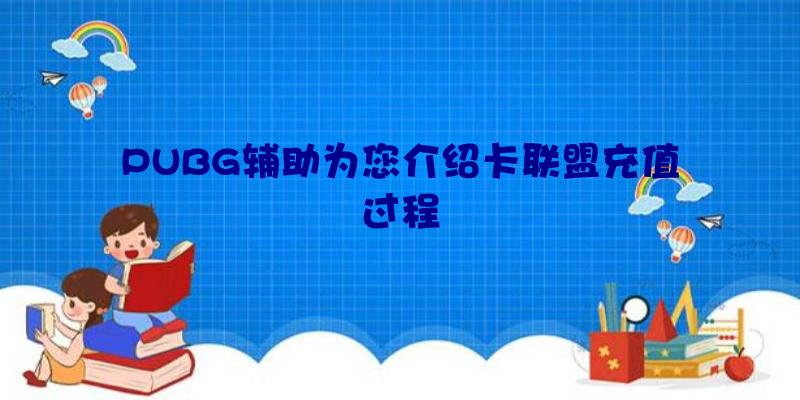 PUBG辅助为您介绍卡联盟充值过程